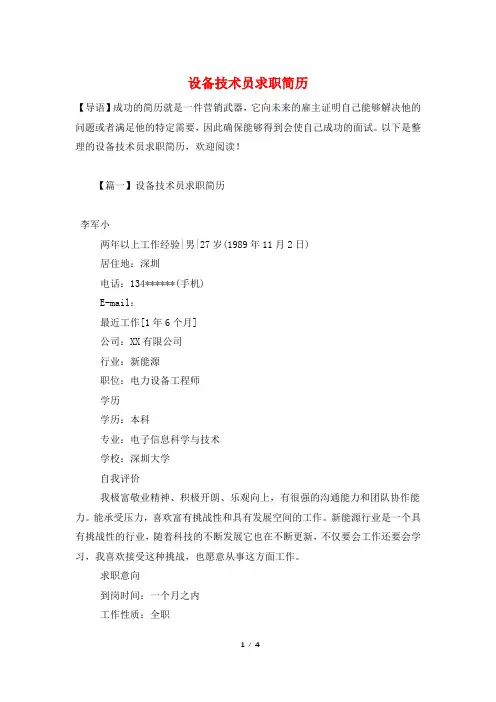 设备技术员求职简历

【导语】成功的简历就是一件营销武器，它向未来的雇主证明自己能够解决他的问题或者满足他的特定需要，因此确保能够得到会使自己成功的面试。以下是整理的设备技术员求职简历，欢迎阅读！

【篇一】设备技术员求职简历

李军小

两年以上工作经验|男|27岁(1989年11月2日)

居住地：深圳

电话：134******(手机)

E-mail：

最近工作[1年6个月]

公司：XX有限公司

行业：新能源

职位：电力设备工程师

学历

学历：本科

专业：电子信息科学与技术

学校：深圳大学

自我评价

我极富敬业精神、积极开朗、乐观向上，有很强的沟通能力和团队协作能力。能承受压力，喜欢富有挑战性和具有发展空间的工作。新能源行业是一个具有挑战性的行业，随着科技的不断发展它也在不断更新，不仅要会工作还要会学习，我喜欢接受这种挑战，也愿意从事这方面工作。

求职意向

到岗时间：一个月之内

工作性质：全职

1 / 4